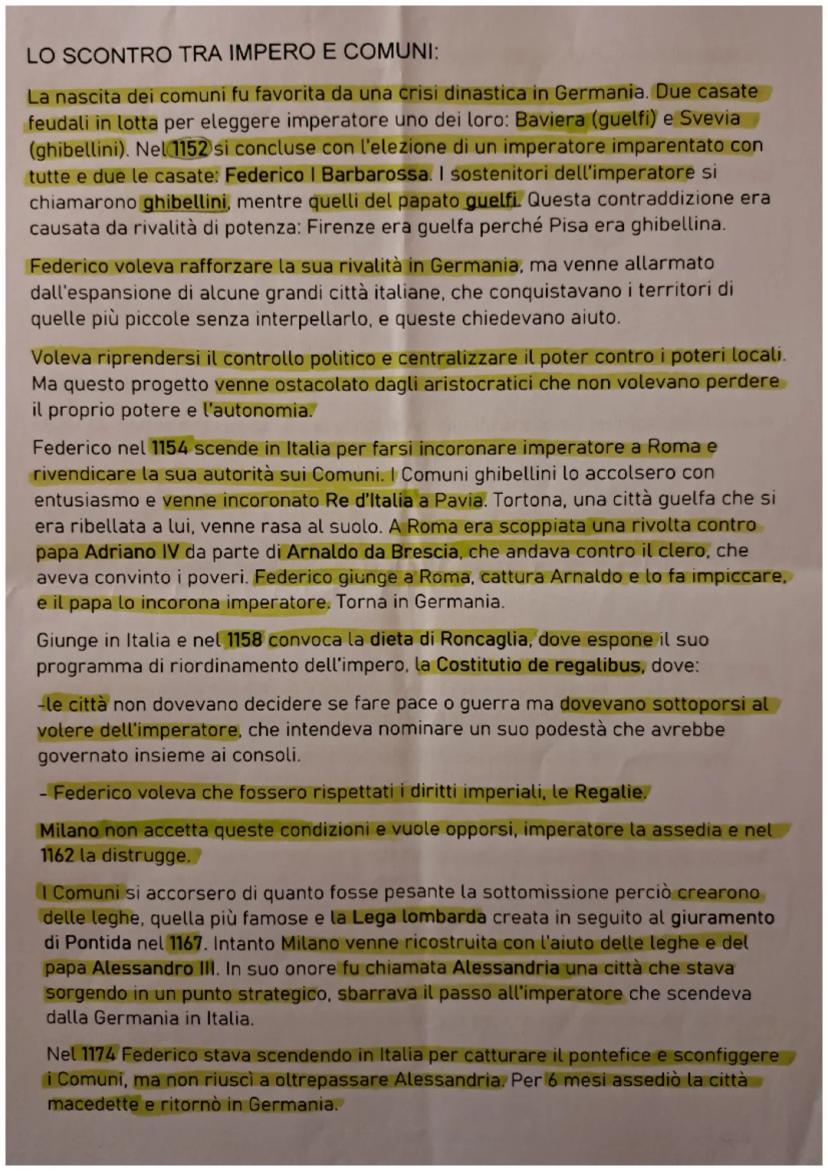 LO SCONTRO TRA IMPERO E COMUNI:

La nascita dei comuni fu favorita da una crisi dinastica in Germania. Due casate feudali in lotta per eleggere imperatore uno dei loro: Baviera (guelfi) e Svevia (ghibellini). Nel 1152 si concluse con l'elezione di un imperatore imparentato con tutte e due le casate: Federico I Barbarossa. I sostenitori dell'imperatore si chiamarono ghibellini, mentre quelli del papato guelfi. Questa contraddizione era causata da rivalità di potenza: Firenze era guelfa perché Pisa era ghibellina.

Federico voleva rafforzare la sua rivalità in Germania, ma venne allarmato dall'espansione di alcune grandi città italiane, che conquistavano i territori di quelle più piccole senza interpellarlo, e queste chiedevano aiuto.

Voleva riprendersi il controllo politico e centralizzare il poter contro i poteri locali. Ma questo progetto venne ostacolato dagli aristocratici che non volevano perdere il proprio potere e l'autonomia.

Federico nel 1154 scende in Italia per farsi incoronare imperatore a Roma e rivendicare la sua autorità sui Comuni. I Comuni ghibellini lo accolsero con entusiasmo e venne incoronato Re d'Italia a Pavia. Tortona, una città guelfa che si era ribellata a lui, venne rasa al suolo. A Roma era scoppiata una rivolta contro papa Adriano IV da parte di Arnaldo da Brescia, che andava contro il clero, che aveva convinto i poveri. Federico giunge a Roma, cattura Arnaldo e lo fa impiccare, e il papa lo incorona imperatore. Torna in Germania.

Giunge in Italia e nel 1158 convoca la dieta di Roncaglia, dove espone il suo programma di riordinamento dell'impero, la Costitutio de regalibus, dove:

-le città non dovevano decidere se fare pace o guerra ma dovevano sottoporsi al volere dell'imperatore, che intendeva nominare un suo podestà che avrebbe governato insieme ai consoli.

- Federico voleva che fossero rispettati i diritti imperiali, le Regalie.

Milano non accetta queste condizioni e vuole opporsi, imperatore la assedia e nel 1162 la distrugge.

I Comuni si accorsero di quanto fosse pesante la sottomissione perciò crearono delle leghe, quella più famose e la Lega lombarda creata in seguito al giuramento di Pontida nel 1167. Intanto Milano venne ricostruita con l'aiuto delle leghe e del papa Alessandro III. In suo onore fu chiamata Alessandria una città che stava sorgendo in un punto strategico, sbarrava il passo all'imperatore che scendeva dalla Germania in Italia.

Nel 1174 Federico stava scendendo in Italia per catturare il pontefice e sconfiggere i Comuni, ma non riuscì a oltrepassare Alessandria. Per 6 mesi assediò la città macedette e ritornò in Germania.